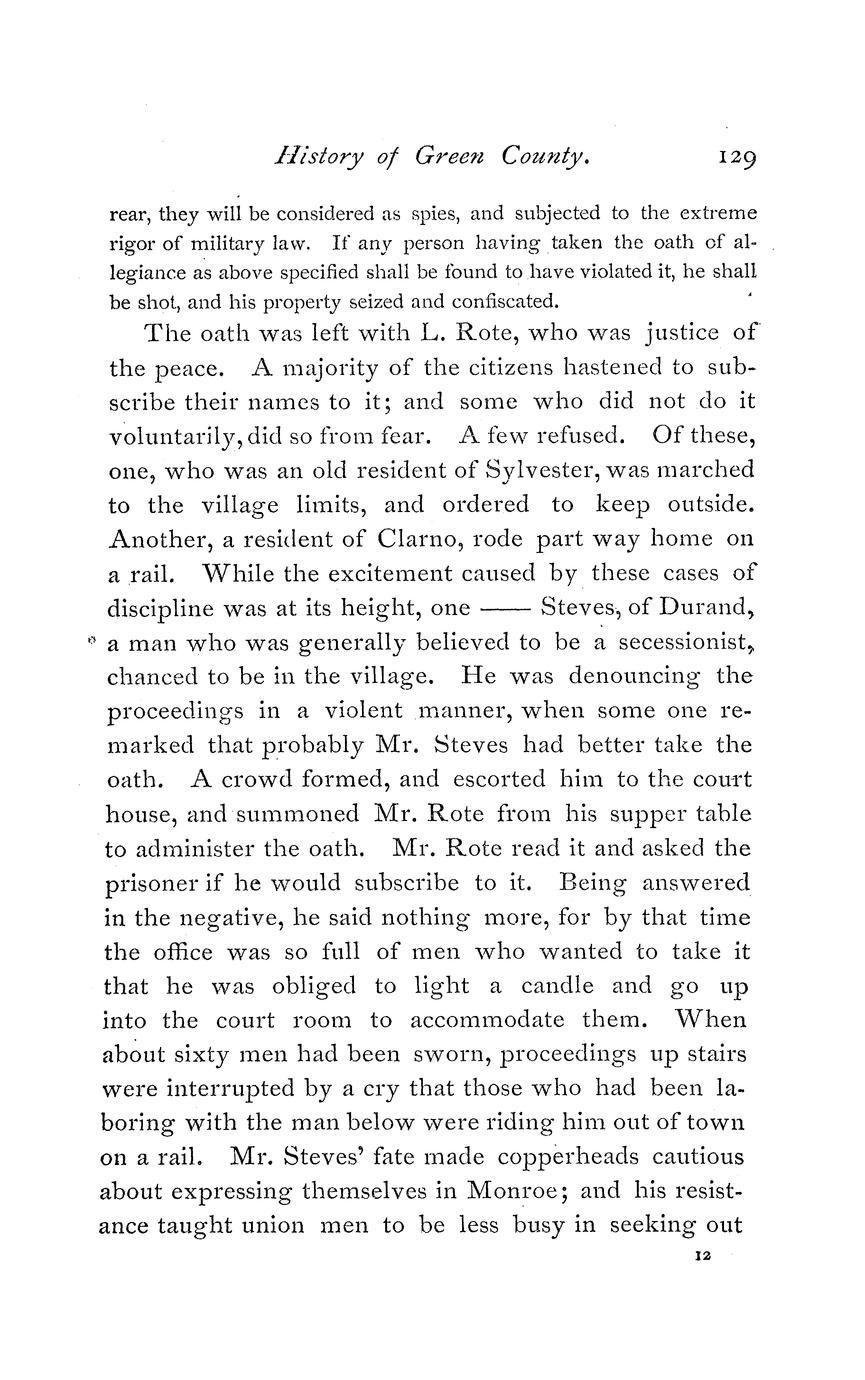 History of Green County. 129

rear, they will be considered as spies, and subjected to the extreme rigor of military law. If any person having taken the oath of allegiance as above specified shall be found to have violated it, he shall be shot, and his property seized and confiscated.

The oath was left with L. Rote, who was justice of the peace. A majority of the citizens hastened to subscribe their names to it; and some who did not do it voluntarily, did so from fear. A few refused. Of these, one, who was an old resident of Sylvester, was marched to the village limits, and ordered to keep outside. Another, a resident of Clarno, rode part way home on a rail. While the excitement caused by these cases of discipline was at its height, one —— Steves, of Durand, a man who was generally believed to be a secessionist, chanced to be in the village. He was denouncing the proceedings in a violent manner, when some one remarked that probably Mr. Steves had better take the oath. A crowd formed, and escorted him to the court house, and summoned Mr. Rote from his supper table to administer the oath. Mr. Rote read it and asked the prisoner if he would subscribe to it. Being answered in the negative, he said nothing more, for by that time the office was so full of men who wanted to take it that he was obliged to light a candle and go up into the court room to accommodate them. When about sixty men had been sworn, proceedings up stairs were interrupted by a cry that those who had been laboring with the man below were riding him out of town on a rail. Mr. Steves' fate made copperheads cautious about expressing themselves in Monroe; and his resistance taught union men to be less busy in seeking out

12